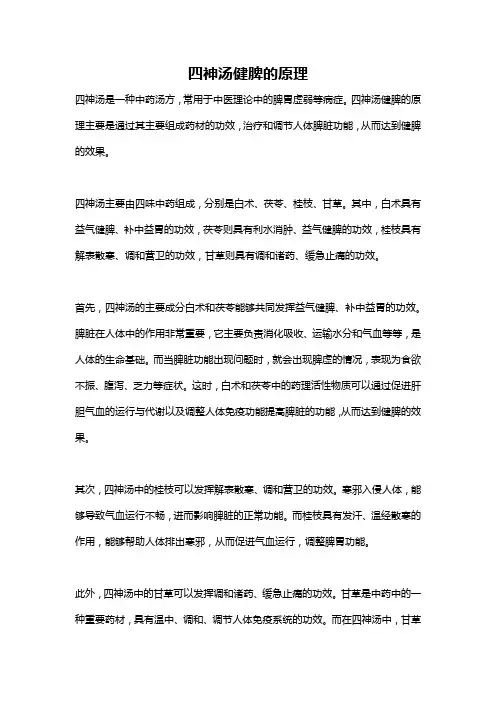 四神汤健脾的原理

四神汤是一种中药汤方，常用于中医理论中的脾胃虚弱等病症。四神汤健脾的原理主要是通过其主要组成药材的功效，治疗和调节人体脾脏功能，从而达到健脾的效果。

四神汤主要由四味中药组成，分别是白术、茯苓、桂枝、甘草。其中，白术具有益气健脾、补中益胃的功效，茯苓则具有利水消肿、益气健脾的功效，桂枝具有解表散寒、调和营卫的功效，甘草则具有调和诸药、缓急止痛的功效。

首先，四神汤的主要成分白术和茯苓能够共同发挥益气健脾、补中益胃的功效。脾脏在人体中的作用非常重要，它主要负责消化吸收、运输水分和气血等等，是人体的生命基础。而当脾脏功能出现问题时，就会出现脾虚的情况，表现为食欲不振、腹泻、乏力等症状。这时，白术和茯苓中的药理活性物质可以通过促进肝胆气血的运行与代谢以及调整人体免疫功能提高脾脏的功能，从而达到健脾的效果。

其次，四神汤中的桂枝可以发挥解表散寒、调和营卫的功效。寒邪入侵人体，能够导致气血运行不畅，进而影响脾脏的正常功能。而桂枝具有发汗、温经散寒的作用，能够帮助人体排出寒邪，从而促进气血运行，调整脾胃功能。

此外，四神汤中的甘草可以发挥调和诸药、缓急止痛的功效。甘草是中药中的一种重要药材，具有温中、调和、调节人体免疫系统的功效。而在四神汤中，甘草